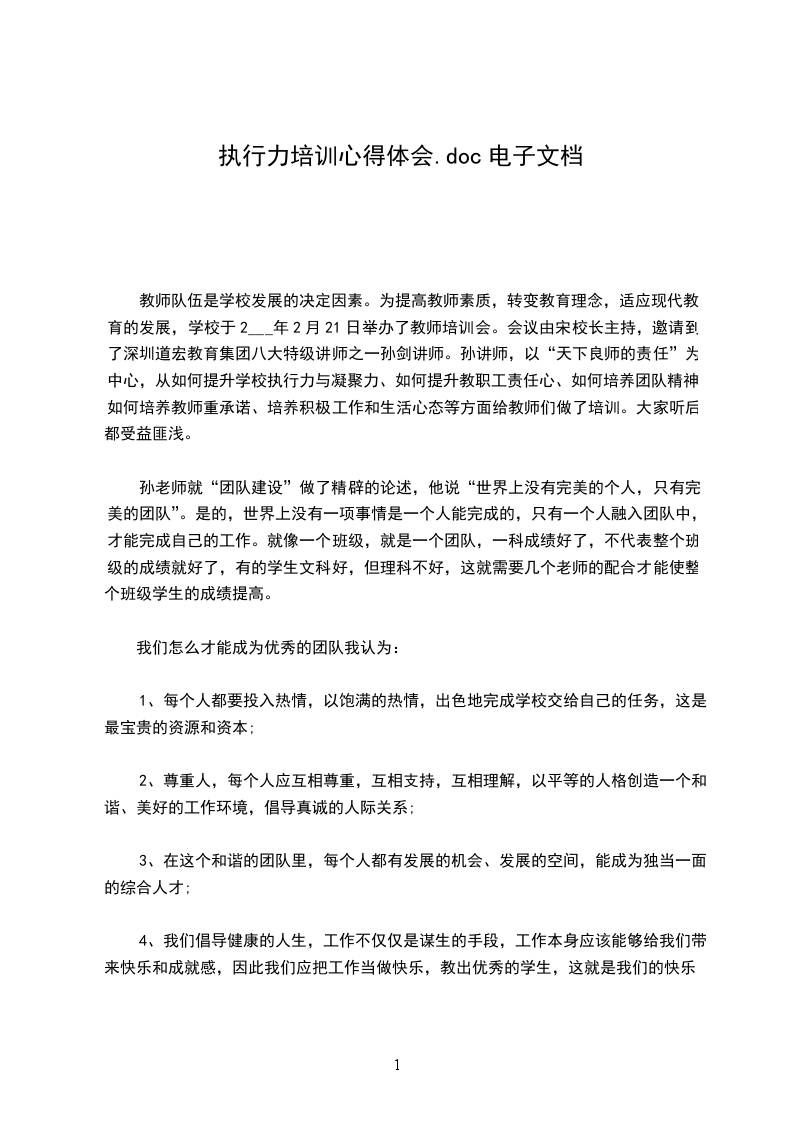 执行力培训心得体会.doc 电子文档

教师队伍是学校发展的决定因素。为提高教师素质，转变教育理念，适应现代教育的发展，学校于 2___年 2 月 21 日举办了教师培训会。会议由宋校长主持，邀请到了深圳道宏教育集团八大特级讲师之一孙剑讲师。孙讲师，以“天下良师的责任”为中心，从如何提升学校执行力与凝聚力、如何提升教职工责任心、如何培养团队精神如何培养教师重承诺、培养积极工作和生活心态等方面给教师们做了培训。大家听后都受益匪浅。

孙老师就“团队建设”做了精辟的论述，他说“世界上没有完美的个人，只有完美的团队”。是的，世界上没有一项事情是一个人能完成的，只有一个人融入团队中，才能完成自己的工作。就像一个班级，就是一个团队，一科成绩好了，不代表整个班级的成绩就好了，有的学生文科好，但理科不好，这就需要几个老师的配合才能使整个班级学生的成绩提高。

我们怎么才能成为优秀的团队我认为：

1、每个人都要投入热情，以饱满的热情，出色地完成学校交给自己的任务，这是最宝贵的资源和资本;

2、尊重人，每个人应互相尊重，互相支持，互相理解，以平等的人格创造一个和谐、美好的工作环境，倡导真诚的人际关系;

3、在这个和谐的团队里，每个人都有发展的机会、发展的空间，能成为独当一面的综合人才;

4、我们倡导健康的人生，工作不仅仅是谋生的手段，工作本身应该能够给我们带来快乐和成就感，因此我们应把工作当做快乐，教出优秀的学生，这就是我们的快乐

1